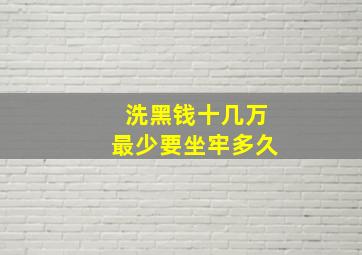 洗黑钱十几万
最少要坐牢多久